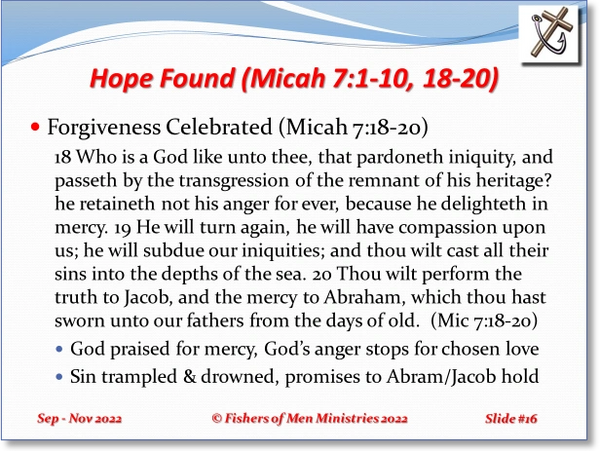 Hope Found (Micah 7:1-10, 18-20)

• Forgiveness Celebrated (Micah 7:18-20)

18 Who is a God like unto thee, that pardoneth iniquity, and passeth by the transgression of the remnant of his heritage? he retaineth not his anger for ever, because he delighteth in mercy. 19 He will turn again, he will have compassion upon us; he will subdue our iniquities; and thou wilt cast all their sins into the depths of the sea. 20 Thou wilt perform the truth to Jacob, and the mercy to Abraham, which thou hast sworn unto our fathers from the days of old. (Mic 7:18-20)

• God praised for mercy, God's anger stops for chosen love
• Sin trampled & drowned, promises to Abram/Jacob hold

Sep - Nov 2022 © Fishers of Men Ministries 2022 Slide #16